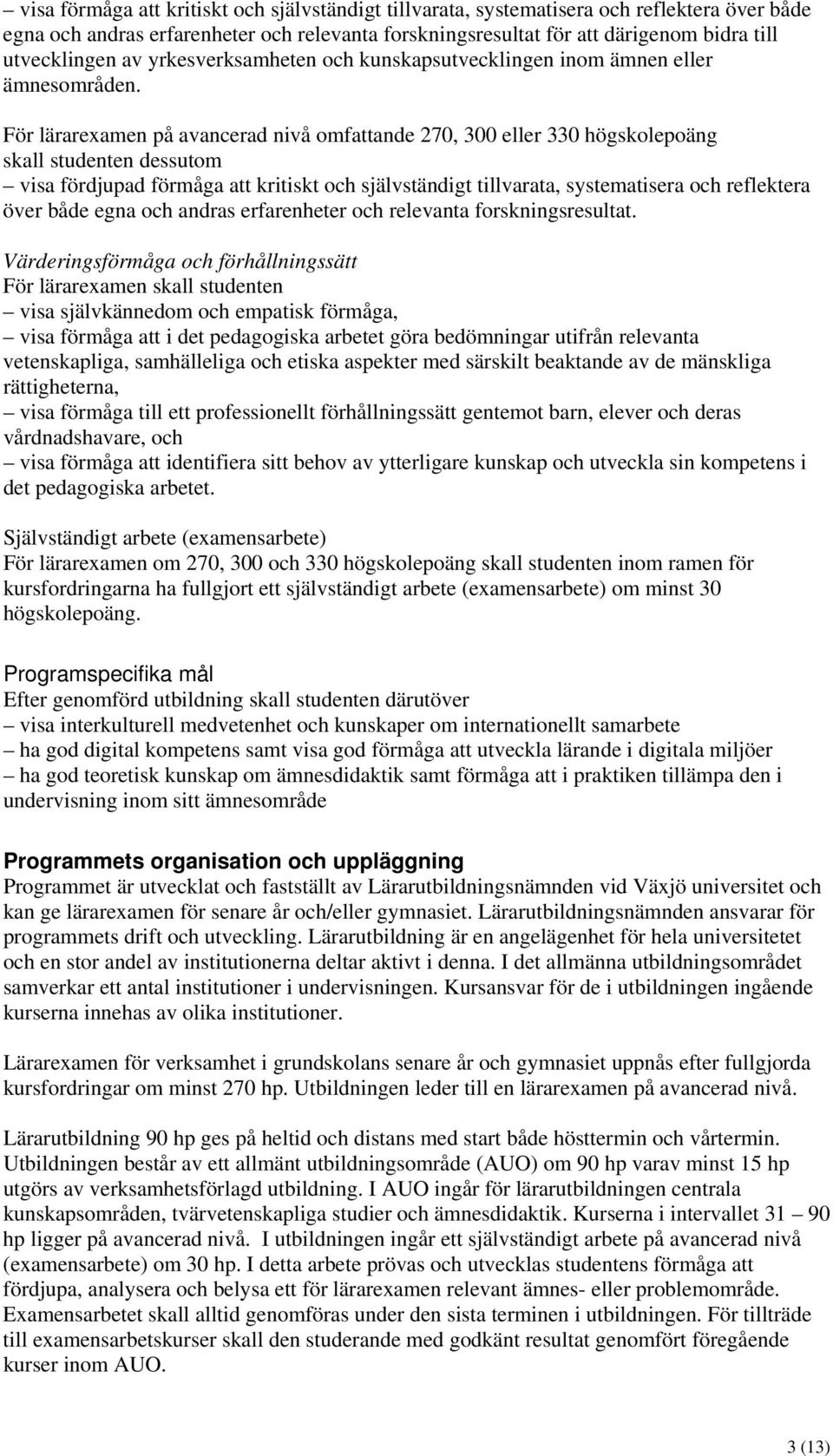 – visa förmåga att kritiskt och självständigt tillvarata, systematisera och reflektera över både egna och andras erfarenheter och relevanta forskningsresultat för att därigenom bidra till utvecklingen av yrkesverksamheten och kunskapsutvecklingen inom ämnen eller ämnesområden.

För lärarexamen på avancerad nivå omfattande 270, 300 eller 330 högskolepoäng skall studenten dessutom
– visa fördjupad förmåga att kritiskt och självständigt tillvarata, systematisera och reflektera över både egna och andras erfarenheter och relevanta forskningsresultat.

Värderingsförmåga och förhållningssätt
För lärarexamen skall studenten
– visa självkännedom och empatisk förmåga,
– visa förmåga att i det pedagogiska arbetet göra bedömningar utifrån relevanta vetenskapliga, samhälleliga och etiska aspekter med särskilt beaktande av de mänskliga rättigheterna,
– visa förmåga till ett professionellt förhållningssätt gentemot barn, elever och deras vårdnadshavare, och
– visa förmåga att identifiera sitt behov av ytterligare kunskap och utveckla sin kompetens i det pedagogiska arbetet.

Självständigt arbete (examensarbete)
För lärarexamen om 270, 300 och 330 högskolepoäng skall studenten inom ramen för kursfordringarna ha fullgjort ett självständigt arbete (examensarbete) om minst 30 högskolepoäng.

Programspecifika mål
Efter genomförd utbildning skall studenten därutöver
– visa interkulturell medvetenhet och kunskaper om internationellt samarbete
– ha god digital kompetens samt visa god förmåga att utveckla lärande i digitala miljöer
– ha god teoretisk kunskap om ämnesdidaktik samt förmåga att i praktiken tillämpa den i undervisning inom sitt ämnesområde

Programmets organisation och uppläggning
Programmet är utvecklat och fastställt av Lärarutbildningsnämnden vid Växjö universitet och kan ge lärarexamen för senare år och/eller gymnasiet. Lärarutbildningsnämnden ansvarar för programmets drift och utveckling. Lärarutbildning är en angelägenhet för hela universitetet och en stor andel av institutionerna deltar aktivt i denna. I det allmänna utbildningsområdet samverkar ett antal institutioner i undervisningen. Kursansvar för de i utbildningen ingående kurserna innehas av olika institutioner.

Lärarexamen för verksamhet i grundskolans senare år och gymnasiet uppnås efter fullgjorda kursfordringar om minst 270 hp. Utbildningen leder till en lärarexamen på avancerad nivå.

Lärarutbildning 90 hp ges på heltid och distans med start både hösttermin och vårtermin. Utbildningen består av ett allmänt utbildningsområde (AUO) om 90 hp varav minst 15 hp utgörs av verksamhetsförlagd utbildning. I AUO ingår för lärarutbildningen centrala kunskapsområden, tvärvetenskapliga studier och ämnesdidaktik. Kurserna i intervallet 31 – 90 hp ligger på avancerad nivå. I utbildningen ingår ett självständigt arbete på avancerad nivå (examensarbete) om 30 hp. I detta arbete prövas och utvecklas studentens förmåga att fördjupa, analysera och belysa ett för lärarexamen relevant ämnes- eller problemområde. Examensarbetet skall alltid genomföras under den sista terminen i utbildningen. För tillträde till examensarbetskurser skall den studerande med godkänt resultat genomfört föregående kurser inom AUO.

3 (13)